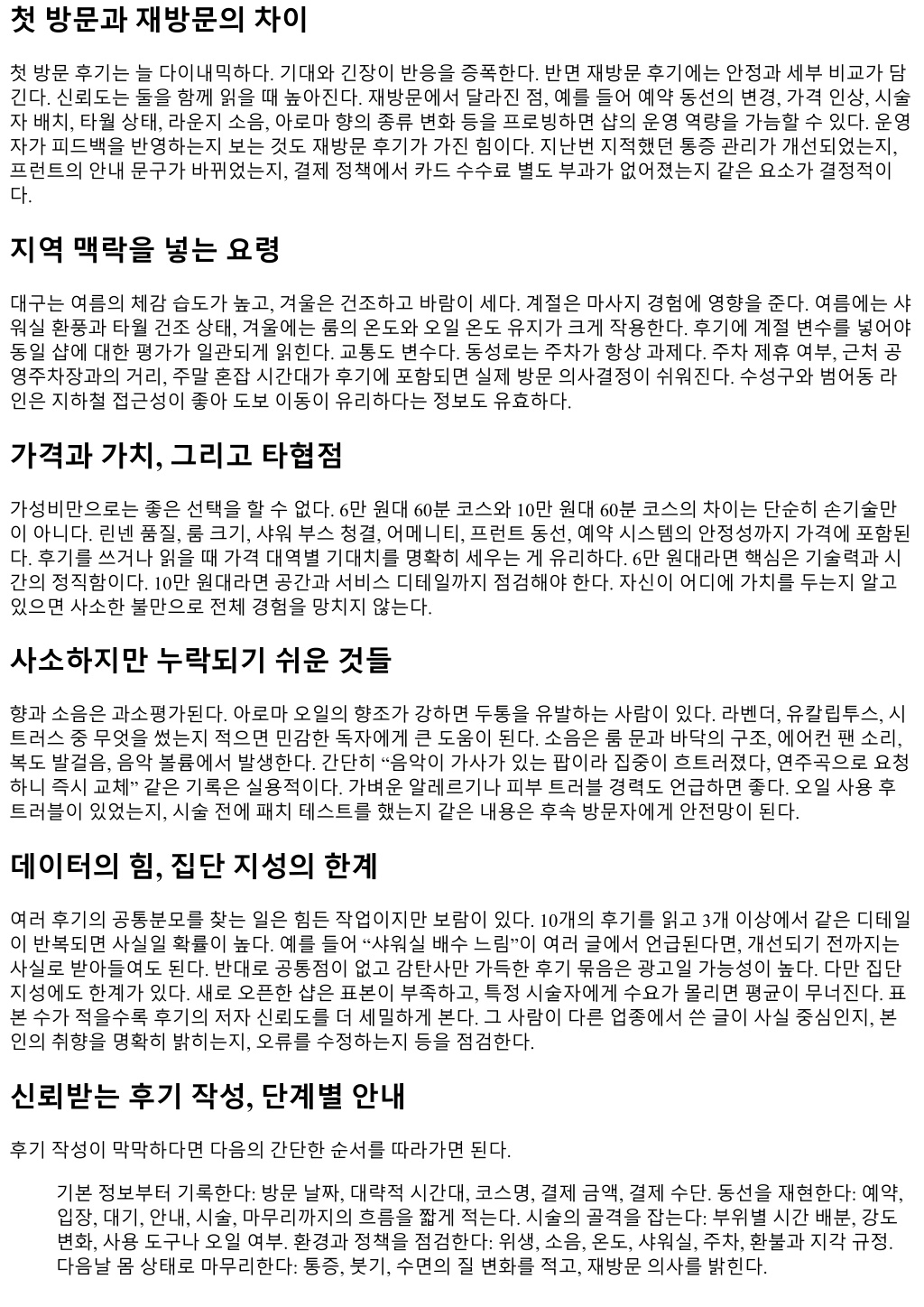 첫 방문과 재방문의 차이

첫 방문 후기는 늘 다이내믹하다. 기대와 긴장이 반응을 증폭한다. 반면 재방문 후기에는 안정과 세부 비교가 담긴다. 신뢰도는 둘을 함께 읽을 때 높아진다. 재방문에서 달라진 점, 예를 들어 예약 동선의 변경, 가격 인상, 시술자 배치, 타월 상태, 라운지 소음, 아로마 향의 종류 변화 등을 프로빙하면 샵의 운영 역량을 가늠할 수 있다. 운영자가 피드백을 반영하는지 보는 것도 재방문 후기가 가진 힘이다. 지난번 지적했던 통증 관리가 개선되었는지, 프런트의 안내 문구가 바뀌었는지, 결제 정책에서 카드 수수료 별도 부과가 없어졌는지 같은 요소가 결정적이다.

지역 맥락을 넣는 요령

대구는 여름의 체감 습도가 높고, 겨울은 건조하고 바람이 세다. 계절은 마사지 경험에 영향을 준다. 여름에는 샤워실 환풍과 타월 건조 상태, 겨울에는 룸의 온도와 오일 온도 유지가 크게 작용한다. 후기에 계절 변수를 넣어야 동일 샵에 대한 평가가 일관되게 읽힌다. 교통도 변수다. 동성로는 주차가 항상 과제다. 주차 제휴 여부, 근처 공영주차장과의 거리, 주말 혼잡 시간대가 후기에 포함되면 실제 방문 의사결정이 쉬워진다. 수성구와 범어동 라인은 지하철 접근성이 좋아 도보 이동이 유리하다는 정보도 유효하다.

가격과 가치, 그리고 타협점

가성비만으로는 좋은 선택을 할 수 없다. 6만 원대 60분 코스와 10만 원대 60분 코스의 차이는 단순히 손기술만이 아니다. 린넨 품질, 룸 크기, 샤워 부스 청결, 어메니티, 프런트 동선, 예약 시스템의 안정성까지 가격에 포함된다. 후기를 쓰거나 읽을 때 가격 대역별 기대치를 명확히 세우는 게 유리하다. 6만 원대라면 핵심은 기술력과 시간의 정직함이다. 10만 원대라면 공간과 서비스 디테일까지 점검해야 한다. 자신이 어디에 가치를 두는지 알고 있으면 사소한 불만으로 전체 경험을 망치지 않는다.

사소하지만 누락되기 쉬운 것들

향과 소음은 과소평가된다. 아로마 오일의 향조가 강하면 두통을 유발하는 사람이 있다. 라벤더, 유칼립투스, 시트러스 중 무엇을 썼는지 적으면 민감한 독자에게 큰 도움이 된다. 소음은 룸 문과 바닥의 구조, 에어컨 팬 소리, 복도 발걸음, 음악 볼륨에서 발생한다. 간단히 “음악이 가사가 있는 팝이라 집중이 흐트러졌다, 연주곡으로 요청하니 즉시 교체” 같은 기록은 실용적이다. 가벼운 알레르기나 피부 트러블 경력도 언급하면 좋다. 오일 사용 후 트러블이 있었는지, 시술 전에 패치 테스트를 했는지 같은 내용은 후속 방문자에게 안전망이 된다.

데이터의 힘, 집단 지성의 한계

여러 후기의 공통분모를 찾는 일은 힘든 작업이지만 보람이 있다. 10개의 후기를 읽고 3개 이상에서 같은 디테일이 반복되면 사실일 확률이 높다. 예를 들어 “샤워실 배수 느림”이 여러 글에서 언급된다면, 개선되기 전까지는 사실로 받아들여도 된다. 반대로 공통점이 없고 감탄사만 가득한 후기 묶음은 광고일 가능성이 높다. 다만 집단 지성에도 한계가 있다. 새로 오픈한 샵은 표본이 부족하고, 특정 시술자에게 수요가 몰리면 평균이 무너진다. 표본 수가 적을수록 후기의 저자 신뢰도를 더 세밀하게 본다. 그 사람이 다른 업종에서 쓴 글이 사실 중심인지, 본인의 취향을 명확히 밝히는지, 오류를 수정하는지 등을 점검한다.

신뢰받는 후기 작성, 단계별 안내

후기 작성이 막막하다면 다음의 간단한 순서를 따라가면 된다.

기본 정보부터 기록한다: 방문 날짜, 대략적 시간대, 코스명, 결제 금액, 결제 수단. 동선을 재현한다: 예약, 입장, 대기, 안내, 시술, 마무리까지의 흐름을 짧게 적는다. 시술의 골격을 잡는다: 부위별 시간 배분, 강도 변화, 사용 도구나 오일 여부. 환경과 정책을 점검한다: 위생, 소음, 온도, 샤워실, 주차, 환불과 지각 규정. 다음날 몸 상태로 마무리한다: 통증, 붓기, 수면의 질 변화를 적고, 재방문 의사를 밝힌다.